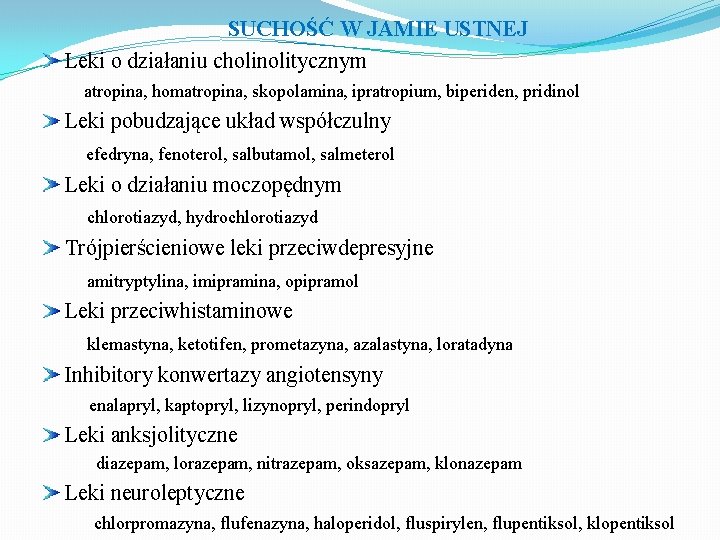 SUCHOŚĆ W JAMIE USTNEJ

Leki o działaniu cholinolitycznym

atropina, homatropina, skopolamina, ipratropium, biperiden, pridinol

Leki pobudzające układ współczulny

efedryna, fenoterol, salbutamol, salmeterol

Leki o działaniu moczopędnym

chlorotiazyd, hydrochlorotiazyd

Trójpierścieniowe leki przeciwdepresyjne

amitryptylina, imipramina, opipramol

Leki przeciwhistaminowe

klemastyna, ketotifen, prometazyna, azalastyna, loratadyna

Inhibitory konwertazy angiotensyny

enalapryl, kaptopryl, lizynopryl, perindopryl

Leki anksjolityczne

diazepam, lorazepam, nitrazepam, oksazepam, klonazepam

Leki neuroleptyczne

chlorpromazyna, flufenazyna, haloperidol, fluspirylen, flupentiksol, klopentiksol